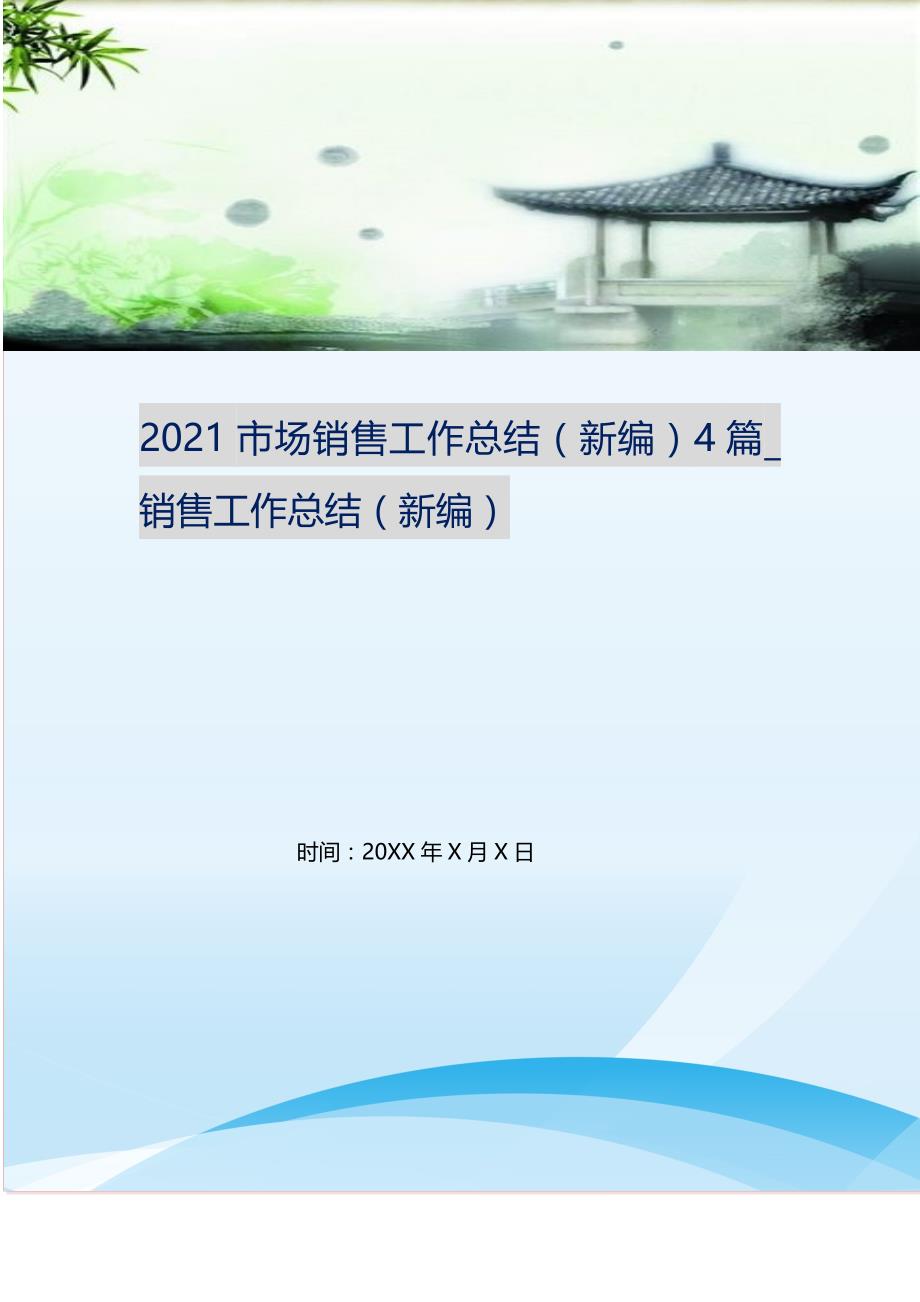 2021 市场销售工作总结（新编）4 篇_销售工作总结（新编）

时间：20XX 年 X 月 X 日